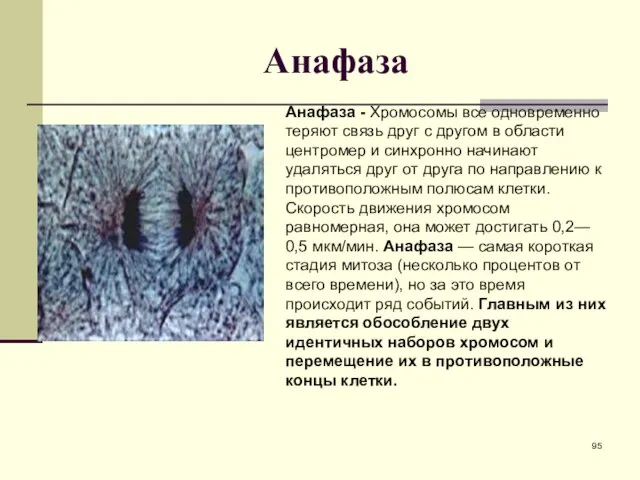 Анафаза

Анафаза - Хромосомы все одновременно теряют связь друг с другом в области центромер и синхронно начинают удаляться друг от друга по направлению к противоположным полюсам клетки. Скорость движения хромосом равномерная, она может достигать 0,2—0,5 мкм/мин. Анафаза — самая короткая стадия митоза (несколько процентов от всего времени), но за это время происходит ряд событий. Главным из них является обособление двух идентичных наборов хромосом и перемещение их в противоположные концы клетки.

95